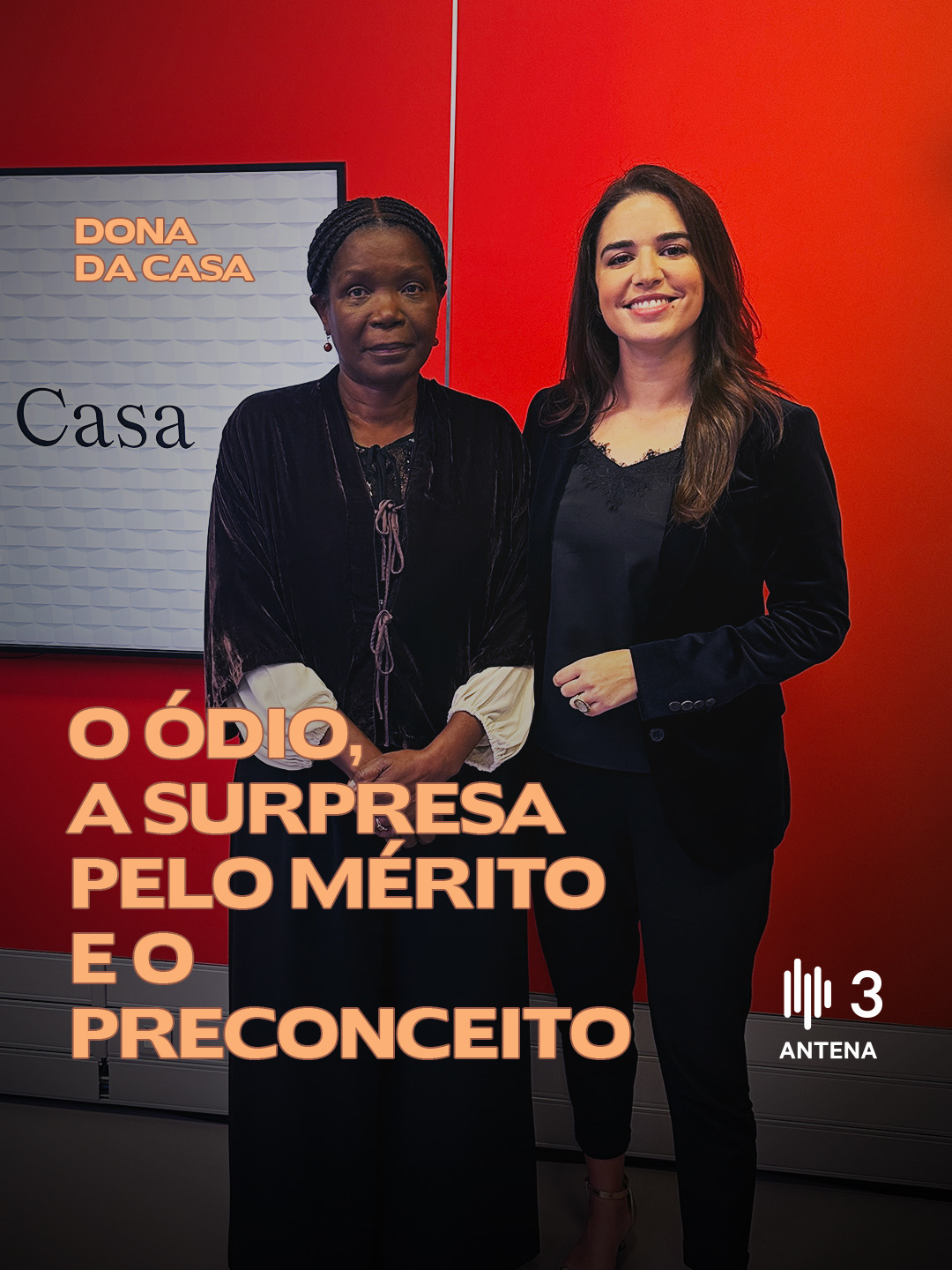 DONA DA CASA

Casa

O ÓDIO, A SURPRESA PELO MÉRITO E O PRECONCEITO

3
ANTENA